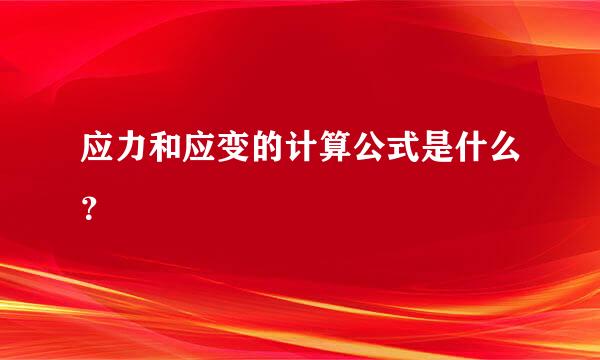 应力和应变的计算公式是什么？